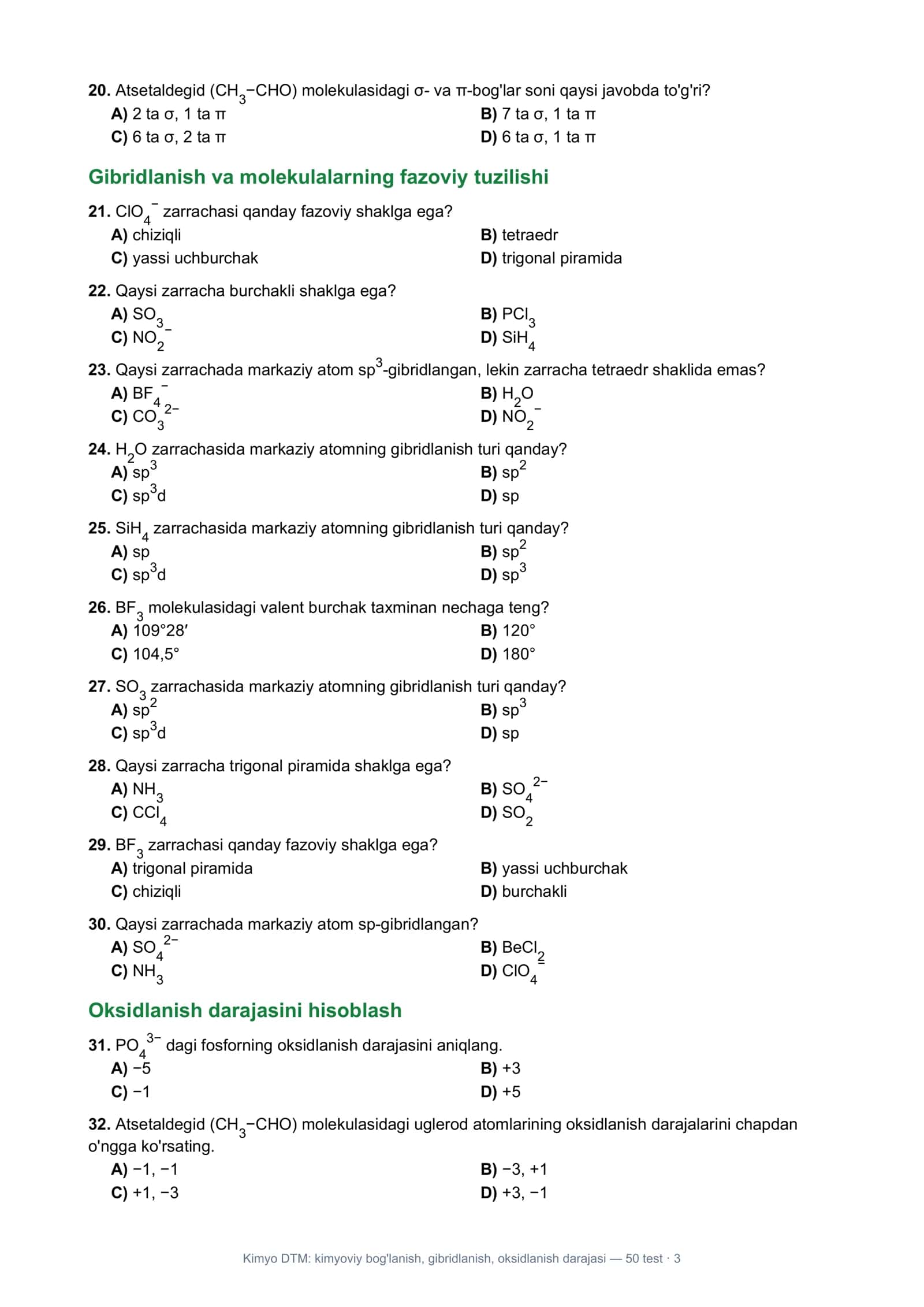 20. Atsetaldegid ($CH_3-CHO$) molekulasidagi σ- va π-bog'lar soni qaysi javobda to'g'ri?
A) 2 ta σ, 1 ta π
B) 7 ta σ, 1 ta π
C) 6 ta σ, 2 ta π
D) 6 ta σ, 1 ta π

Gibridlanish va molekulalarning fazoviy tuzilishi

21. $ClO_4^-$ zarrachasi qanday fazoviy shaklga ega?
A) chiziqli
B) tetraedr
C) yassi uchburchak
D) trigonal piramida

22. Qaysi zarracha burchakli shaklga ega?
A) $SO_3$
B) $PCl_3$
C) $NO_2^-$
D) $SiH_4$

23. Qaysi zarrachada markaziy atom $sp^3$-gibridlangan, lekin zarracha tetraedr shaklida emas?
A) $BF_4^-$
B) $H_2O$
C) $CO_3^{2-}$
D) $NO_2^-$

24. $H_2O$ zarrachasida markaziy atomning gibridlanish turi qanday?
A) $sp^3$
B) $sp^2$
C) $sp^3d$
D) sp

25. $SiH_4$ zarrachasida markaziy atomning gibridlanish turi qanday?
A) sp
B) $sp^2$
C) $sp^3d$
D) $sp^3$

26. $BF_3$ molekulasidagi valent burchak taxminan nechaga teng?
A) 109°28′
B) 120°
C) 104,5°
D) 180°

27. $SO_3$ zarrachasida markaziy atomning gibridlanish turi qanday?
A) $sp^2$
B) $sp^3$
C) $sp^3d$
D) sp

28. Qaysi zarracha trigonal piramida shaklga ega?
A) $NH_3$
B) $SO_4^{2-}$
C) $CCl_4$
D) $SO_2$

29. $BF_3$ zarrachasi qanday fazoviy shaklga ega?
A) trigonal piramida
B) yassi uchburchak
C) chiziqli
D) burchakli

30. Qaysi zarrachada markaziy atom sp-gibridlangan?
A) $SO_4^{2-}$
B) $BeCl_2$
C) $NH_3$
D) $ClO_4^-$

Oksidlanish darajasini hisoblash

31. $PO_4^{3-}$ dagi fosforning oksidlanish darajasini aniqlang.
A) −5
B) +3
C) −1
D) +5

32. Atsetaldegid ($CH_3-CHO$) molekulasidagi uglerod atomlarining oksidlanish darajalarini chapdan o'ngga ko'rsating.
A) −1, −1
B) −3, +1
C) +1, −3
D) +3, −1

Kimyo DTM: kimyoviy bog'lanish, gibridlanish, oksidlanish darajasi — 50 test · 3